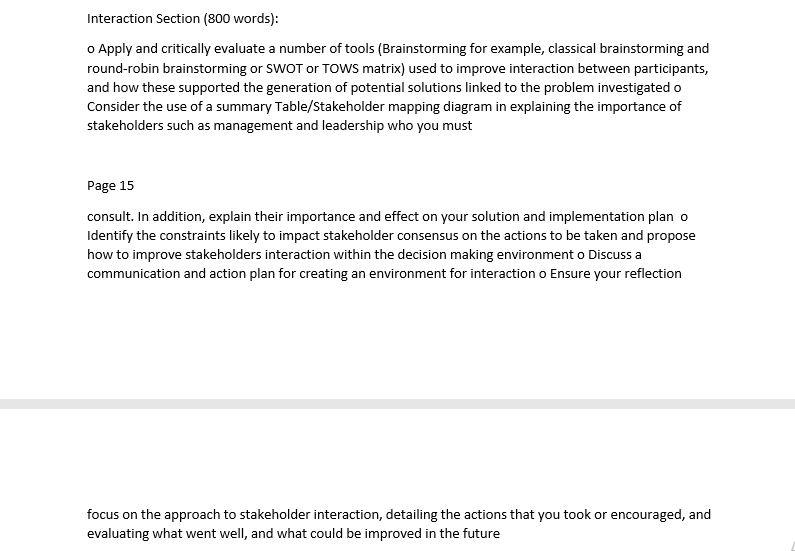 Interaction Section (800 words):

o Apply and critically evaluate a number of tools (Brainstorming for example, classical brainstorming and round-robin brainstorming or SWOT or TOWS matrix) used to improve interaction between participants, and how these supported the generation of potential solutions linked to the problem investigated o Consider the use of a summary Table/Stakeholder mapping diagram in explaining the importance of stakeholders such as management and leadership who you must

Page 15

consult. In addition, explain their importance and effect on your solution and implementation plan o Identify the constraints likely to impact stakeholder consensus on the actions to be taken and propose how to improve stakeholders interaction within the decision making environment o Discuss a communication and action plan for creating an environment for interaction o Ensure your reflection

focus on the approach to stakeholder interaction, detailing the actions that you took or encouraged, and evaluating what went well, and what could be improved in the future